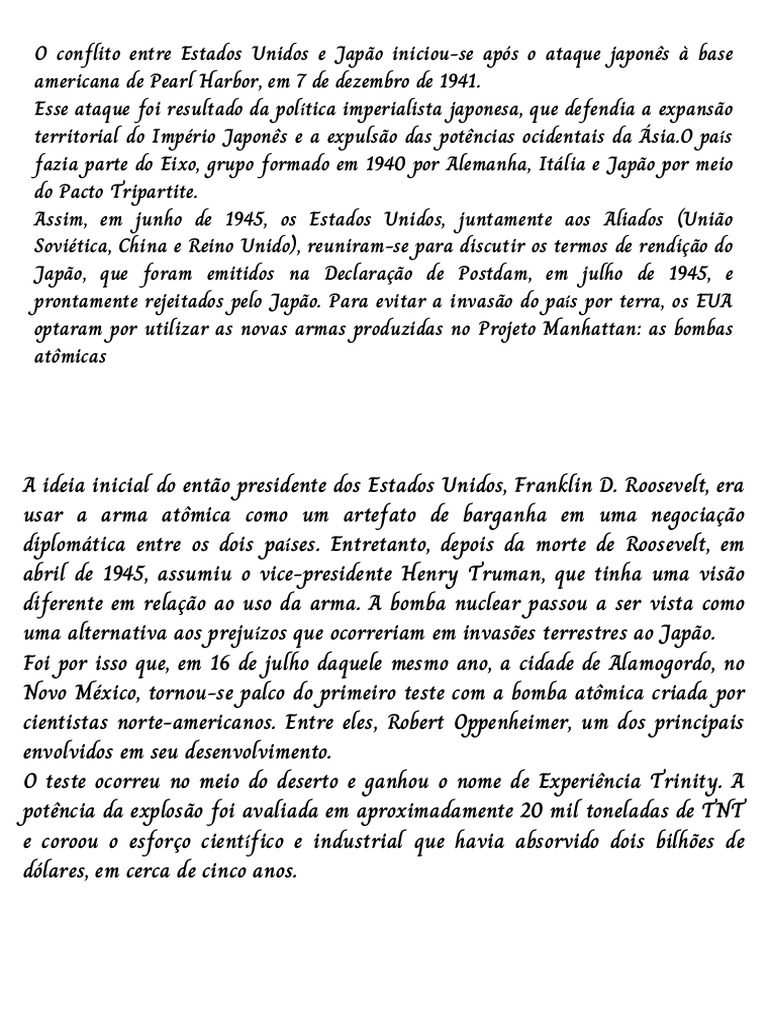 O conflito entre Estados Unidos e Japão iniciou-se após o ataque japonês à base americana de Pearl Harbor, em 7 de dezembro de 1941.
Esse ataque foi resultado da política imperialista japonesa, que defendia a expansão territorial do Império Japonês e a expulsão das potências ocidentais da Ásia.O país fazia parte do Eixo, grupo formado em 1940 por Alemanha, Itália e Japão por meio do Pacto Tripartite.
Assim, em junho de 1945, os Estados Unidos, juntamente aos Aliados (União Soviética, China e Reino Unido), reuniram-se para discutir os termos de rendição do Japão, que foram emitidos na Declaração de Postdam, em julho de 1945, e prontamente rejeitados pelo Japão. Para evitar a invasão do país por terra, os EUA optaram por utilizar as novas armas produzidas no Projeto Manhattan: as bombas atômicas

A ideia inicial do então presidente dos Estados Unidos, Franklin D. Roosevelt, era usar a arma atômica como um artefato de barganha em uma negociação diplomática entre os dois países. Entretanto, depois da morte de Roosevelt, em abril de 1945, assumiu o vice-presidente Henry Truman, que tinha uma visão diferente em relação ao uso da arma. A bomba nuclear passou a ser vista como uma alternativa aos prejuízos que ocorreriam em invasões terrestres ao Japão.
Foi por isso que, em 16 de julho daquele mesmo ano, a cidade de Alamogordo, no Novo México, tornou-se palco do primeiro teste com a bomba atômica criada por cientistas norte-americanos. Entre eles, Robert Oppenheimer, um dos principais envolvidos em seu desenvolvimento.
O teste ocorreu no meio do deserto e ganhou o nome de Experiência Trinity. A potência da explosão foi avaliada em aproximadamente 20 mil toneladas de TNT e coroou o esforço científico e industrial que havia absorvido dois bilhões de dólares, em cerca de cinco anos.